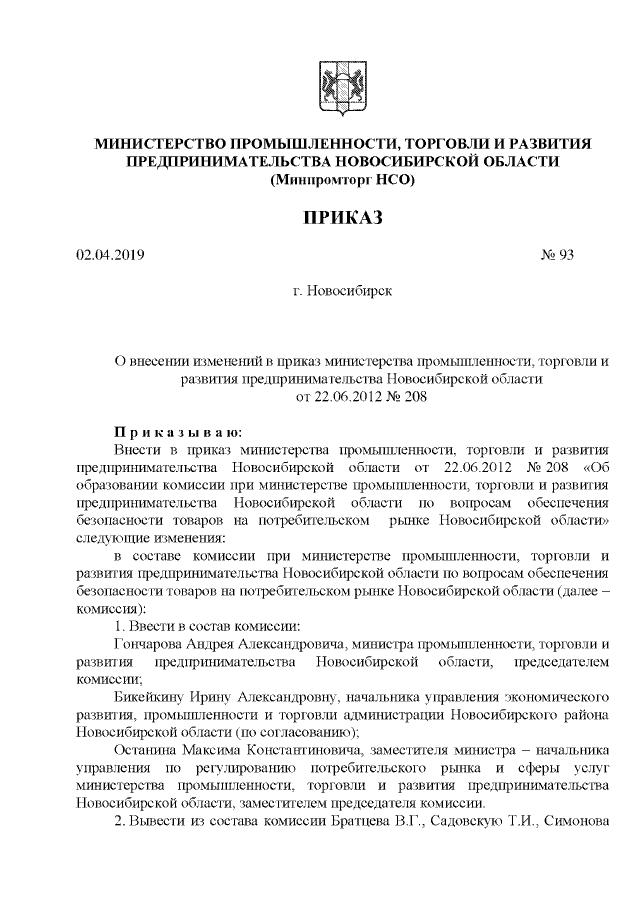 МИНИСТЕРСТВО ПРОМЫШЛЕННОСТИ, ТОРГОВЛИ И РАЗВИТИЯ ПРЕДПРИНИМАТЕЛЬСТВА НОВОСИБИРСКОЙ ОБЛАСТИ
(Минпромторг НСО)

ПРИКАЗ

02.04.2019 № 93

г. Новосибирск

О внесении изменений в приказ министерства промышленности, торговли и развития предпринимательства Новосибирской области от 22.06.2012 № 208

Приказываю:

Внести в приказ министерства промышленности, торговли и развития предпринимательства Новосибирской области от 22.06.2012 № 208 «Об образовании комиссии при министерстве промышленности, торговли и развития предпринимательства Новосибирской области по вопросам обеспечения безопасности товаров на потребительском рынке Новосибирской области» следующие изменения:

в составе комиссии при министерстве промышленности, торговли и развития предпринимательства Новосибирской области по вопросам обеспечения безопасности товаров на потребительском рынке Новосибирской области (далее – комиссия):

1. Ввести в состав комиссии:

Гончарова Андрея Александровича, министра промышленности, торговли и развития предпринимательства Новосибирской области, председателем комиссии;

Бикейкину Ирину Александровну, начальника управления экономического развития, промышленности и торговли администрации Новосибирского района Новосибирской области (по согласованию);

Останина Максима Константиновича, заместителя министра – начальника управления по регулированию потребительского рынка и сферы услуг министерства промышленности, торговли и развития предпринимательства Новосибирской области, заместителем председателя комиссии.

2. Вывести из состава комиссии Братцева В.Г., Садовскую Т.И., Симонова